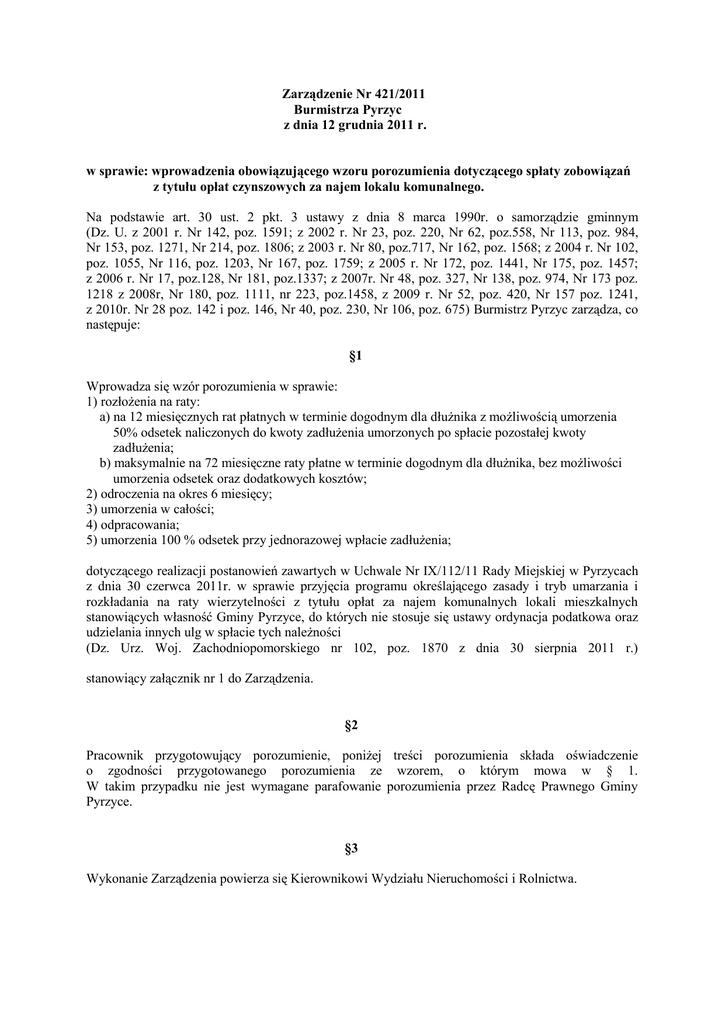 Zarządzenie Nr 421/2011
Burmistrza Pyrzyc
z dnia 12 grudnia 2011 r.

w sprawie: wprowadzenia obowiązującego wzoru porozumienia dotyczącego spłaty zobowiązań z tytułu opłat czynszowych za najem lokalu komunalnego.

Na podstawie art. 30 ust. 2 pkt. 3 ustawy z dnia 8 marca 1990r. o samorządzie gminnym (Dz. U. z 2001 r. Nr 142, poz. 1591; z 2002 r. Nr 23, poz. 220, Nr 62, poz.558, Nr 113, poz. 984, Nr 153, poz. 1271, Nr 214, poz. 1806; z 2003 r. Nr 80, poz.717, Nr 162, poz. 1568; z 2004 r. Nr 102, poz. 1055, Nr 116, poz. 1203, Nr 167, poz. 1759; z 2005 r. Nr 172, poz. 1441, Nr 175, poz. 1457; z 2006 r. Nr 17, poz.128, Nr 181, poz.1337; z 2007r. Nr 48, poz. 327, Nr 138, poz. 974, Nr 173 poz. 1218 z 2008r, Nr 180, poz. 1111, nr 223, poz.1458, z 2009 r. Nr 52, poz. 420, Nr 157 poz. 1241, z 2010r. Nr 28 poz. 142 i poz. 146, Nr 40, poz. 230, Nr 106, poz. 675) Burmistrz Pyrzyc zarządza, co następuje:

§1

Wprowadza się wzór porozumienia w sprawie:
1) rozłożenia na raty:
a) na 12 miesięcznych rat płatnych w terminie dogodnym dla dłużnika z możliwością umorzenia 50% odsetek naliczonych do kwoty zadłużenia umorzonych po spłacie pozostałej kwoty zadłużenia;
b) maksymalnie na 72 miesięczne raty płatne w terminie dogodnym dla dłużnika, bez możliwości umorzenia odsetek oraz dodatkowych kosztów;
2) odroczenia na okres 6 miesięcy;
3) umorzenia w całości;
4) odpracowania;
5) umorzenia 100 % odsetek przy jednorazowej wpłacie zadłużenia;

dotyczącego realizacji postanowień zawartych w Uchwale Nr IX/112/11 Rady Miejskiej w Pyrzycach z dnia 30 czerwca 2011r. w sprawie przyjęcia programu określającego zasady i tryb umarzania i rozkładania na raty wierzytelności z tytułu opłat za najem komunalnych lokali mieszkalnych stanowiących własność Gminy Pyrzyce, do których nie stosuje się ustawy ordynacja podatkowa oraz udzielania innych ulg w spłacie tych należności
(Dz. Urz. Woj. Zachodniopomorskiego nr 102, poz. 1870 z dnia 30 sierpnia 2011 r.)

stanowiący załącznik nr 1 do Zarządzenia.

§2

Pracownik przygotowujący porozumienie, poniżej treści porozumienia składa oświadczenie o zgodności przygotowanego porozumienia ze wzorem, o którym mowa w § 1. W takim przypadku nie jest wymagane parafowanie porozumienia przez Radcę Prawnego Gminy Pyrzyce.

§3

Wykonanie Zarządzenia powierza się Kierownikowi Wydziału Nieruchomości i Rolnictwa.